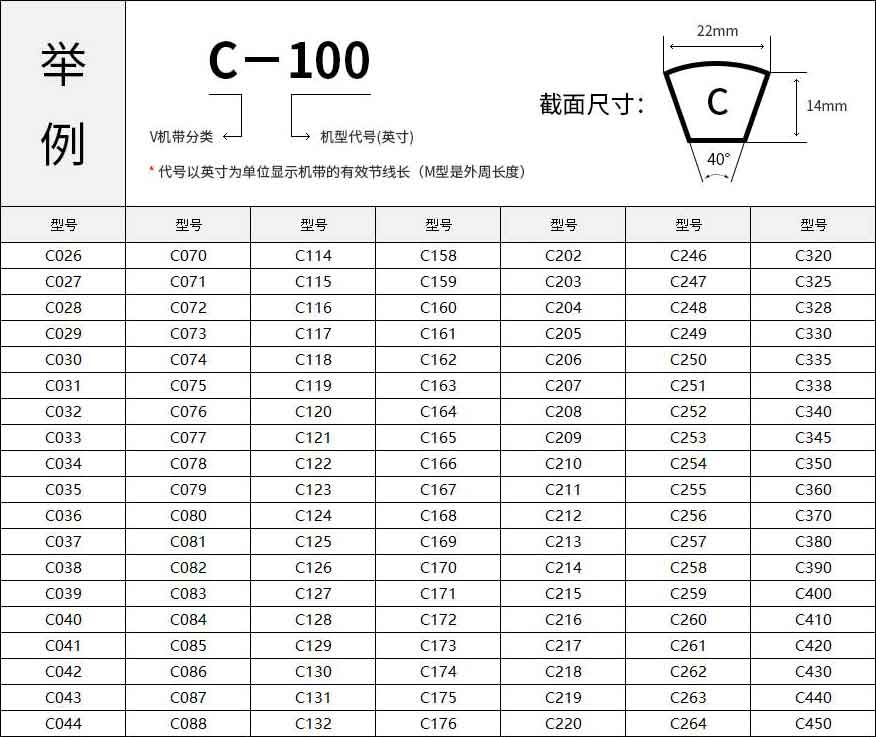 举例

C－100

V机带分类

机型代号(英寸)

* 代号以英寸为单位显示机带的有效节线长（M型是外周长度）

截面尺寸:

22mm

C

14mm

40°

| 型号 | 型号 | 型号 | 型号 | 型号 | 型号 | 型号 |
|---|---|---|---|---|---|---|
| C026 | C070 | C114 | C158 | C202 | C246 | C320 |
| C027 | C071 | C115 | C159 | C203 | C247 | C325 |
| C028 | C072 | C116 | C160 | C204 | C248 | C328 |
| C029 | C073 | C117 | C161 | C205 | C249 | C330 |
| C030 | C074 | C118 | C162 | C206 | C250 | C335 |
| C031 | C075 | C119 | C163 | C207 | C251 | C338 |
| C032 | C076 | C120 | C164 | C208 | C252 | C340 |
| C033 | C077 | C121 | C165 | C209 | C253 | C345 |
| C034 | C078 | C122 | C166 | C210 | C254 | C350 |
| C035 | C079 | C123 | C167 | C211 | C255 | C360 |
| C036 | C080 | C124 | C168 | C212 | C256 | C370 |
| C037 | C081 | C125 | C169 | C213 | C257 | C380 |
| C038 | C082 | C126 | C170 | C214 | C258 | C390 |
| C039 | C083 | C127 | C171 | C215 | C259 | C400 |
| C040 | C084 | C128 | C172 | C216 | C260 | C410 |
| C041 | C085 | C129 | C173 | C217 | C261 | C420 |
| C042 | C086 | C130 | C174 | C218 | C262 | C430 |
| C043 | C087 | C131 | C175 | C219 | C263 | C440 |
| C044 | C088 | C132 | C176 | C220 | C264 | C450 |